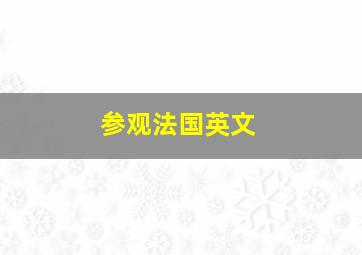 参观法国英文